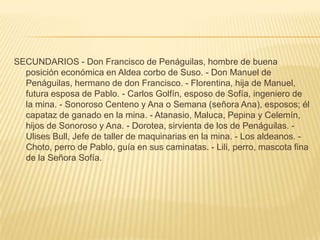 SECUNDARIOS - Don Francisco de Penáguilas, hombre de buena posición económica en Aldea corbo de Suso. - Don Manuel de Penáguilas, hermano de don Francisco. - Florentina, hija de Manuel, futura esposa de Pablo. - Carlos Golfín, esposo de Sofía, ingeniero de la mina. - Sonoroso Centeno y Ana o Semana (señora Ana), esposos; él capataz de ganado en la mina. - Atanasio, Maluca, Pepina y Celemín, hijos de Sonoroso y Ana. - Dorotea, sirvienta de los de Penáguilas. - Ulises Bull, Jefe de taller de maquinarias en la mina. - Los aldeanos. - Choto, perro de Pablo, guía en sus caminatas. - Lili, perro, mascota fina de la Señora Sofía.